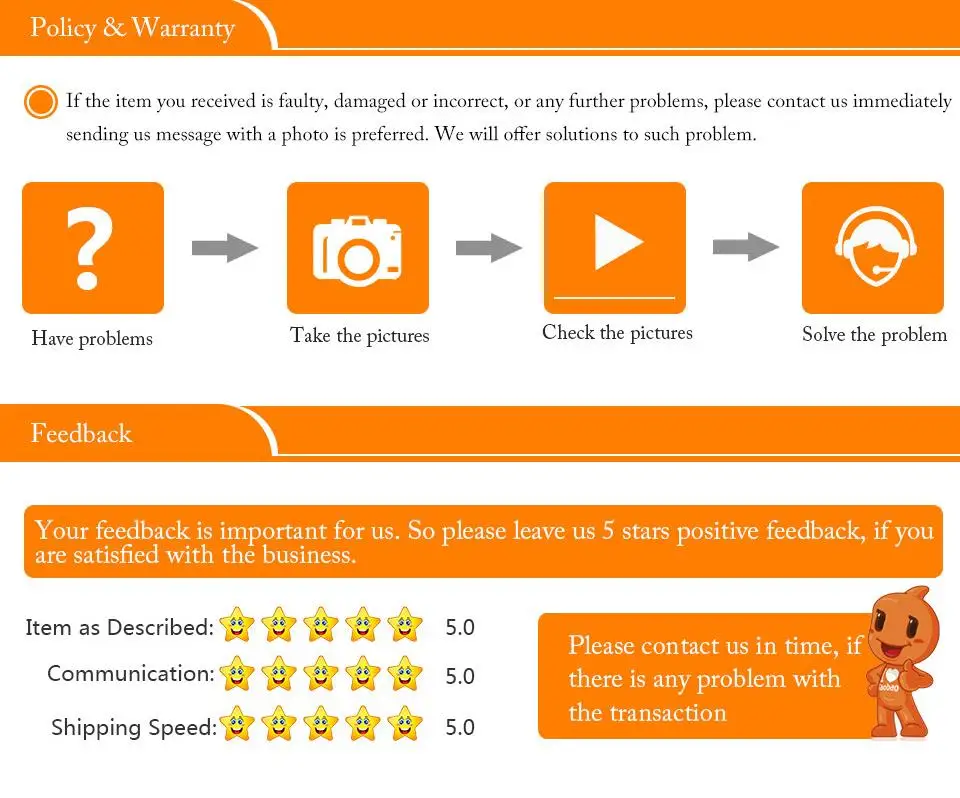 Policy & Warranty

If the item you received is faulty, damaged or incorrect, or any further problems, please contact us immediately sending us message with a photo is preferred. We will offer solutions to such problem.

Have problems

Take the pictures

Check the pictures

Solve the problem

Feedback

Your feedback is important for us. So please leave us 5 stars positive feedback, if you are satisfied with the business.

Item as Described: 5.0

Communication: 5.0

Shipping Speed: 5.0

Please contact us in time, if there is any problem with the transaction